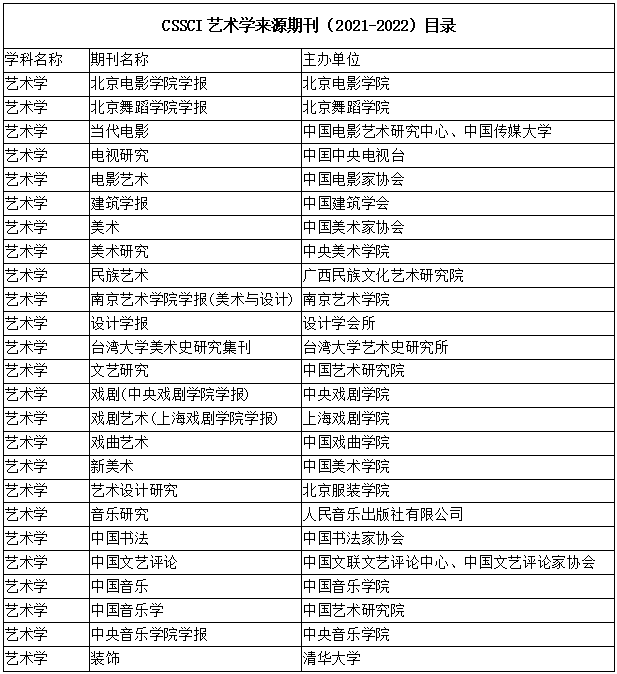 CSSCI 艺术学来源期刊（2021-2022）目录

| 学科名称 | 期刊名称 | 主办单位 |
|---|---|---|
| 艺术学 | 北京电影学院学报 | 北京电影学院 |
| 艺术学 | 北京舞蹈学院学报 | 北京舞蹈学院 |
| 艺术学 | 当代电影 | 中国电影艺术研究中心、中国传媒大学 |
| 艺术学 | 电视研究 | 中国中央电视台 |
| 艺术学 | 电影艺术 | 中国电影家协会 |
| 艺术学 | 建筑学报 | 中国建筑学会 |
| 艺术学 | 美术 | 中国美术家协会 |
| 艺术学 | 美术研究 | 中央美术学院 |
| 艺术学 | 民族艺术 | 广西民族文化艺术研究院 |
| 艺术学 | 南京艺术学院学报(美术与设计) | 南京艺术学院 |
| 艺术学 | 设计学报 | 设计学会所 |
| 艺术学 | 台湾大学美术史研究集刊 | 台湾大学艺术史研究所 |
| 艺术学 | 文艺研究 | 中国艺术研究院 |
| 艺术学 | 戏剧(中央戏剧学院学报) | 中央戏剧学院 |
| 艺术学 | 戏剧艺术(上海戏剧学院学报) | 上海戏剧学院 |
| 艺术学 | 戏曲艺术 | 中国戏曲学院 |
| 艺术学 | 新美术 | 中国美术学院 |
| 艺术学 | 艺术设计研究 | 北京服装学院 |
| 艺术学 | 音乐研究 | 人民音乐出版社有限公司 |
| 艺术学 | 中国书法 | 中国书法家协会 |
| 艺术学 | 中国文艺评论 | 中国文联文艺评论中心、中国文艺评论家协会 |
| 艺术学 | 中国音乐 | 中国音乐学院 |
| 艺术学 | 中国音乐学 | 中国艺术研究院 |
| 艺术学 | 中央音乐学院学报 | 中央音乐学院 |
| 艺术学 | 装饰 | 清华大学 |